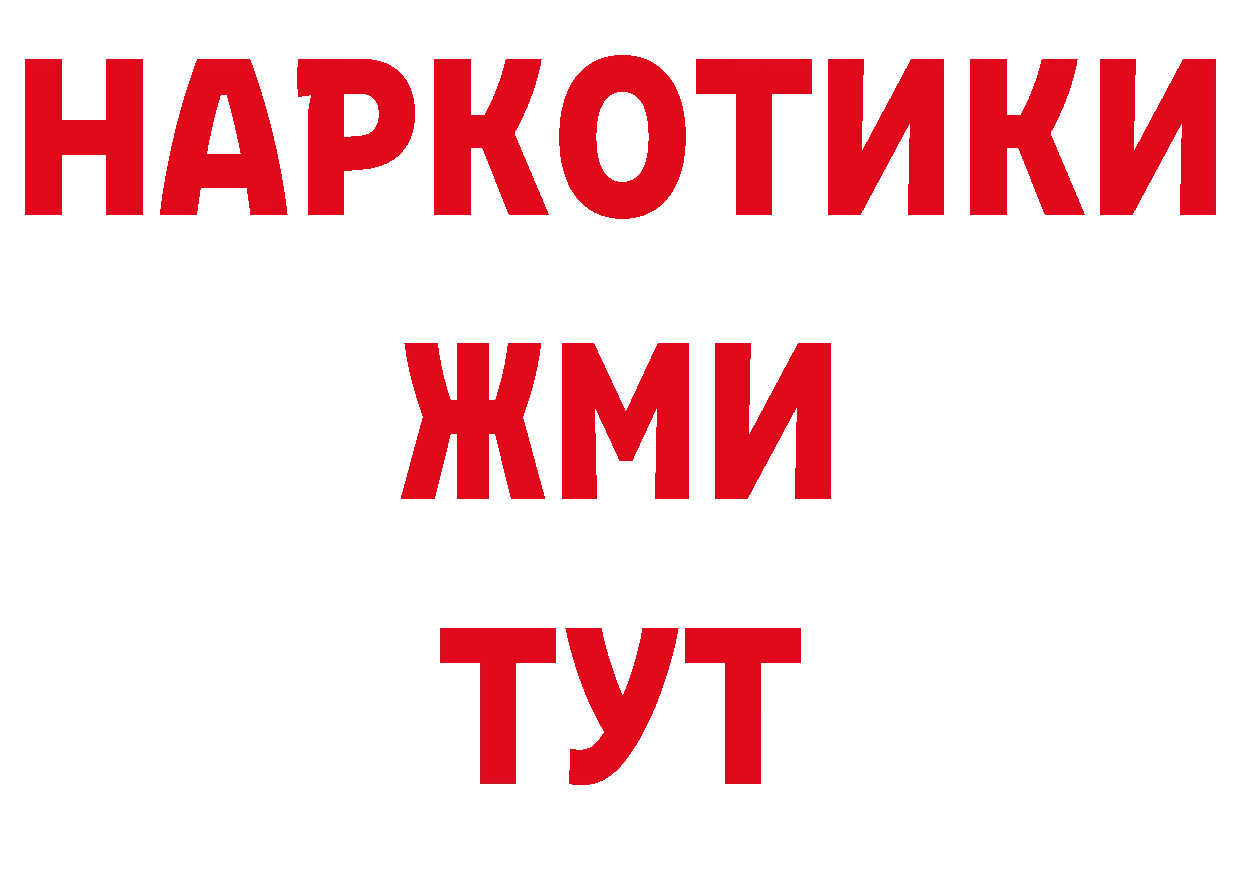 НАРКОТИКИ
ЖМИ
ТУТ